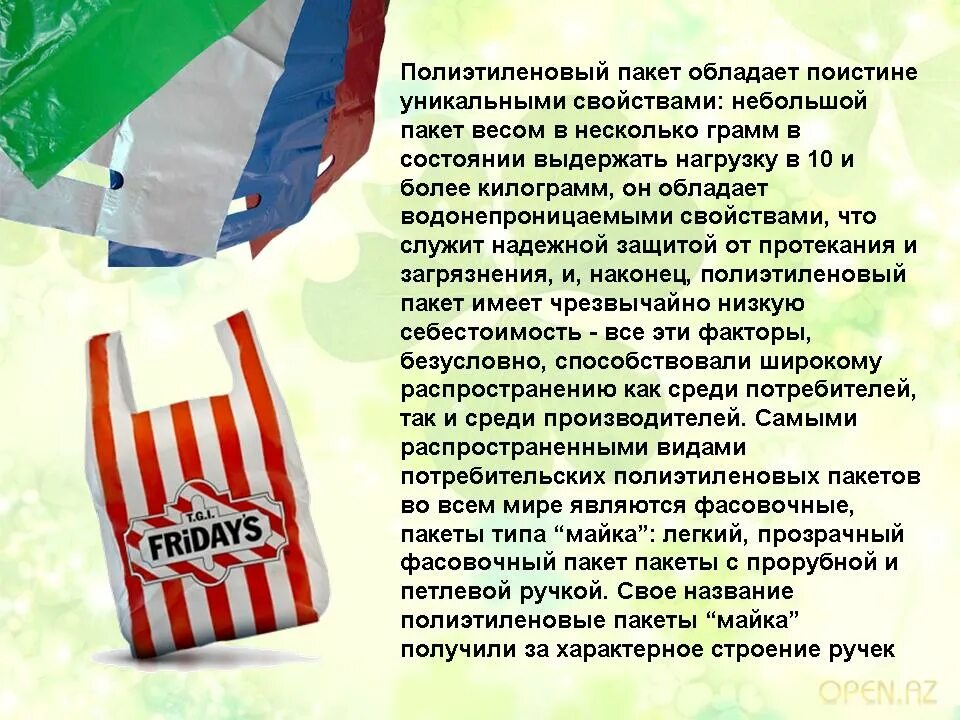 Полиэтиленовый пакет обладает поистине уникальными свойствами: небольшой пакет весом в несколько грамм в состоянии выдержать нагрузку в 10 и более килограмм, он обладает водонепроницаемыми свойствами, что служит надежной защитой от протекания и загрязнения, и, наконец, полиэтиленовый пакет имеет чрезвычайно низкую себестоимость - все эти факторы, безусловно, способствовали широкому распространению как среди потребителей, так и среди производителей. Самыми распространенными видами потребительских полиэтиленовых пакетов во всем мире являются фасовочные, пакеты типа “майка”: легкий, прозрачный фасовочный пакет пакеты с прорубной и петлевой ручкой. Свое название полиэтиленовые пакеты “майка” получили за характерное строение ручек

T.G.I. FRiDAY'S

OPEN.AZ